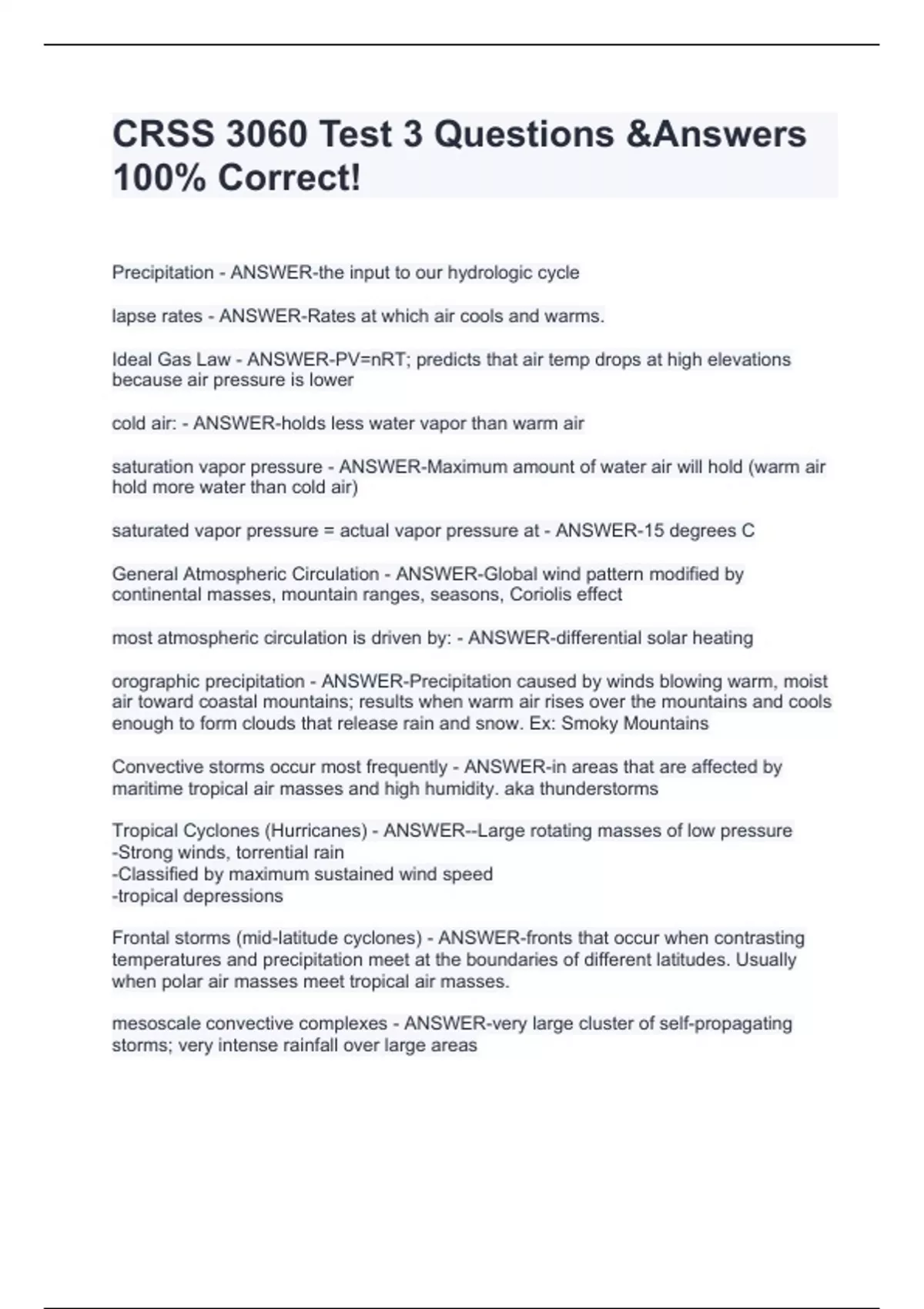 CRSS 3060 Test 3 Questions &Answers 100% Correct!

Precipitation - ANSWER-the input to our hydrologic cycle

lapse rates - ANSWER-Rates at which air cools and warms.

Ideal Gas Law - ANSWER-PV=nRT; predicts that air temp drops at high elevations because air pressure is lower

cold air: - ANSWER-holds less water vapor than warm air

saturation vapor pressure - ANSWER-Maximum amount of water air will hold (warm air hold more water than cold air)

saturated vapor pressure = actual vapor pressure at - ANSWER-15 degrees C

General Atmospheric Circulation - ANSWER-Global wind pattern modified by continental masses, mountain ranges, seasons, Coriolis effect

most atmospheric circulation is driven by: - ANSWER-differential solar heating

orographic precipitation - ANSWER-Precipitation caused by winds blowing warm, moist air toward coastal mountains; results when warm air rises over the mountains and cools enough to form clouds that release rain and snow. Ex: Smoky Mountains

Convective storms occur most frequently - ANSWER-in areas that are affected by maritime tropical air masses and high humidity. aka thunderstorms

Tropical Cyclones (Hurricanes) - ANSWER--Large rotating masses of low pressure
-Strong winds, torrential rain
-Classified by maximum sustained wind speed
-tropical depressions

Frontal storms (mid-latitude cyclones) - ANSWER-fronts that occur when contrasting temperatures and precipitation meet at the boundaries of different latitudes. Usually when polar air masses meet tropical air masses.

mesoscale convective complexes - ANSWER-very large cluster of self-propagating storms; very intense rainfall over large areas